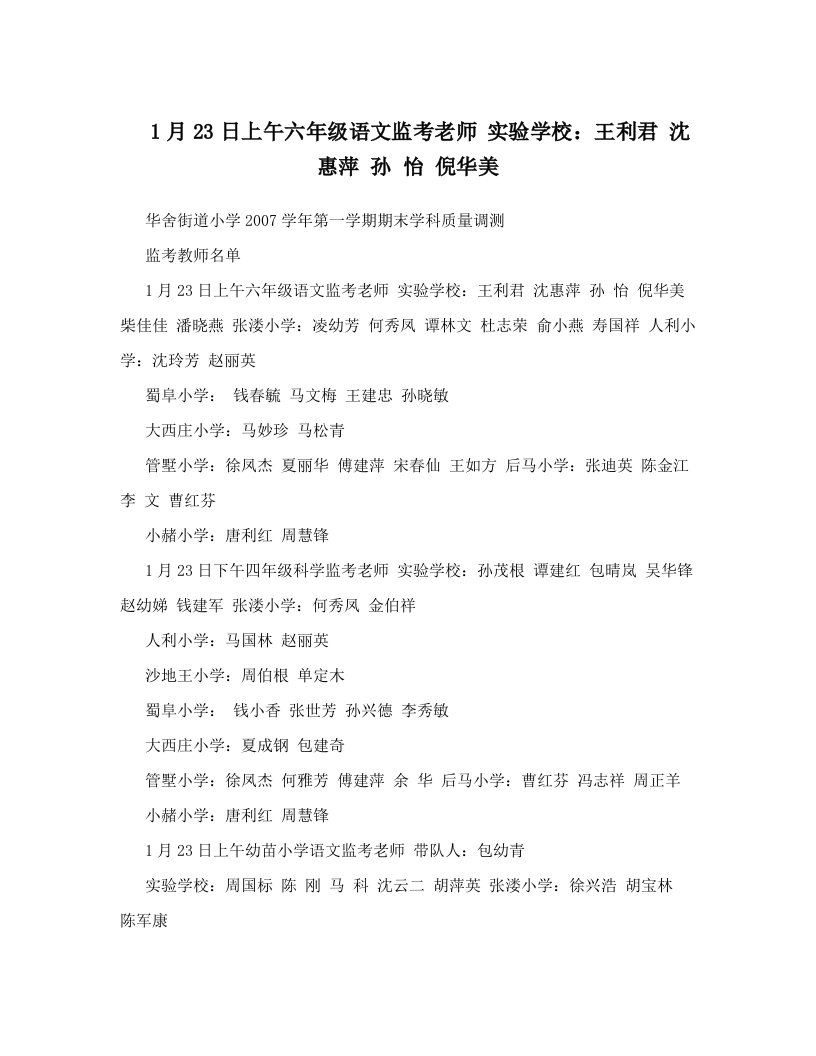 1月23日上午六年级语文监考老师 实验学校：王利君 沈惠萍 孙 怡 倪华美

华舍街道小学2007学年第一学期期末学科质量调测

监考教师名单

1月23日上午六年级语文监考老师 实验学校：王利君 沈惠萍 孙 怡 倪华美 柴佳佳 潘晓燕 张溇小学：凌幼芳 何秀凤 谭林文 杜志荣 俞小燕 寿国祥 人利小学：沈玲芳 赵丽英

蜀阜小学： 钱春毓 马文梅 王建忠 孙晓敏

大西庄小学：马妙珍 马松青

管墅小学：徐凤杰 夏丽华 傅建萍 宋春仙 王如方 后马小学：张迪英 陈金江 李 文 曹红芬

小赭小学：唐利红 周慧锋

1月23日下午四年级科学监考老师 实验学校：孙茂根 谭建红 包晴岚 吴华锋 赵幼娣 钱建军 张溇小学：何秀凤 金伯祥

人利小学：马国林 赵丽英

沙地王小学：周伯根 单定木

蜀阜小学： 钱小香 张世芳 孙兴德 李秀敏

大西庄小学：夏成钢 包建奇

管墅小学：徐凤杰 何雅芳 傅建萍 余 华 后马小学：曹红芬 冯志祥 周正羊

小赭小学：唐利红 周慧锋

1月23日上午幼苗小学语文监考老师 带队人：包幼青

实验学校：周国标 陈 刚 马 科 沈云二 胡萍英 张溇小学：徐兴浩 胡宝林 陈军康